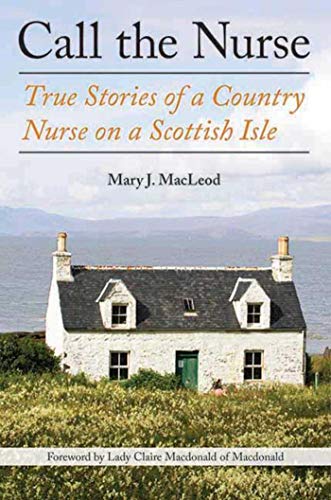 Call the Nurse

True Stories of a Country Nurse on a Scottish Isle

Mary J. MacLeod

Foreword by Lady Claire Macdonald of Macdonald